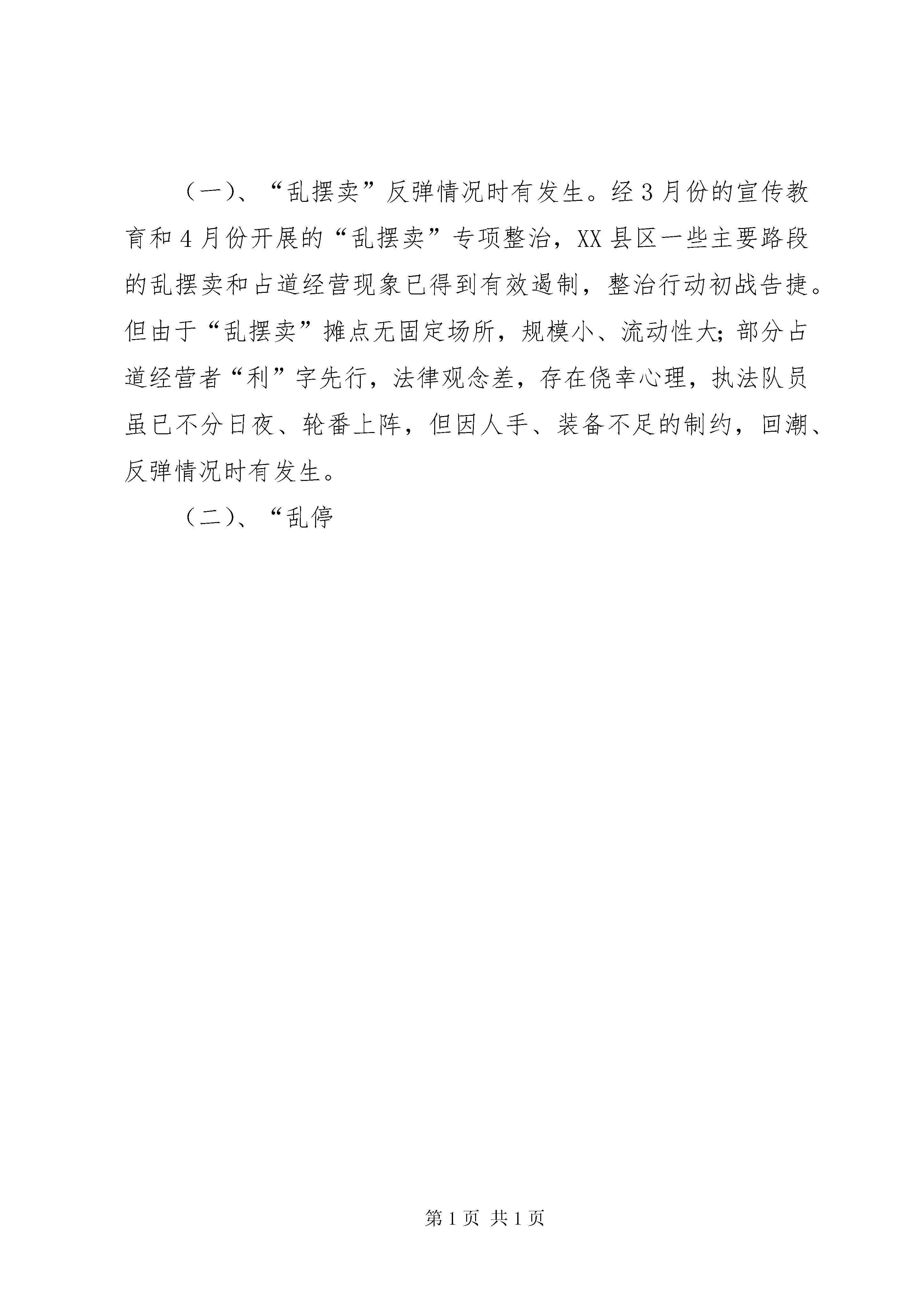 （一）、“乱摆卖”反弹情况时有发生。经3月份的宣传教育和4月份开展的“乱摆卖”专项整治，XX县区一些主要路段的乱摆卖和占道经营现象已得到有效遏制，整治行动初战告捷。但由于“乱摆卖”摊点无固定场所，规模小、流动性大；部分占道经营者“利”字先行，法律观念差，存在侥幸心理，执法队员虽已不分日夜、轮番上阵，但因人手、装备不足的制约，回潮、反弹情况时有发生。

（二）、“乱停

第1页 共1页